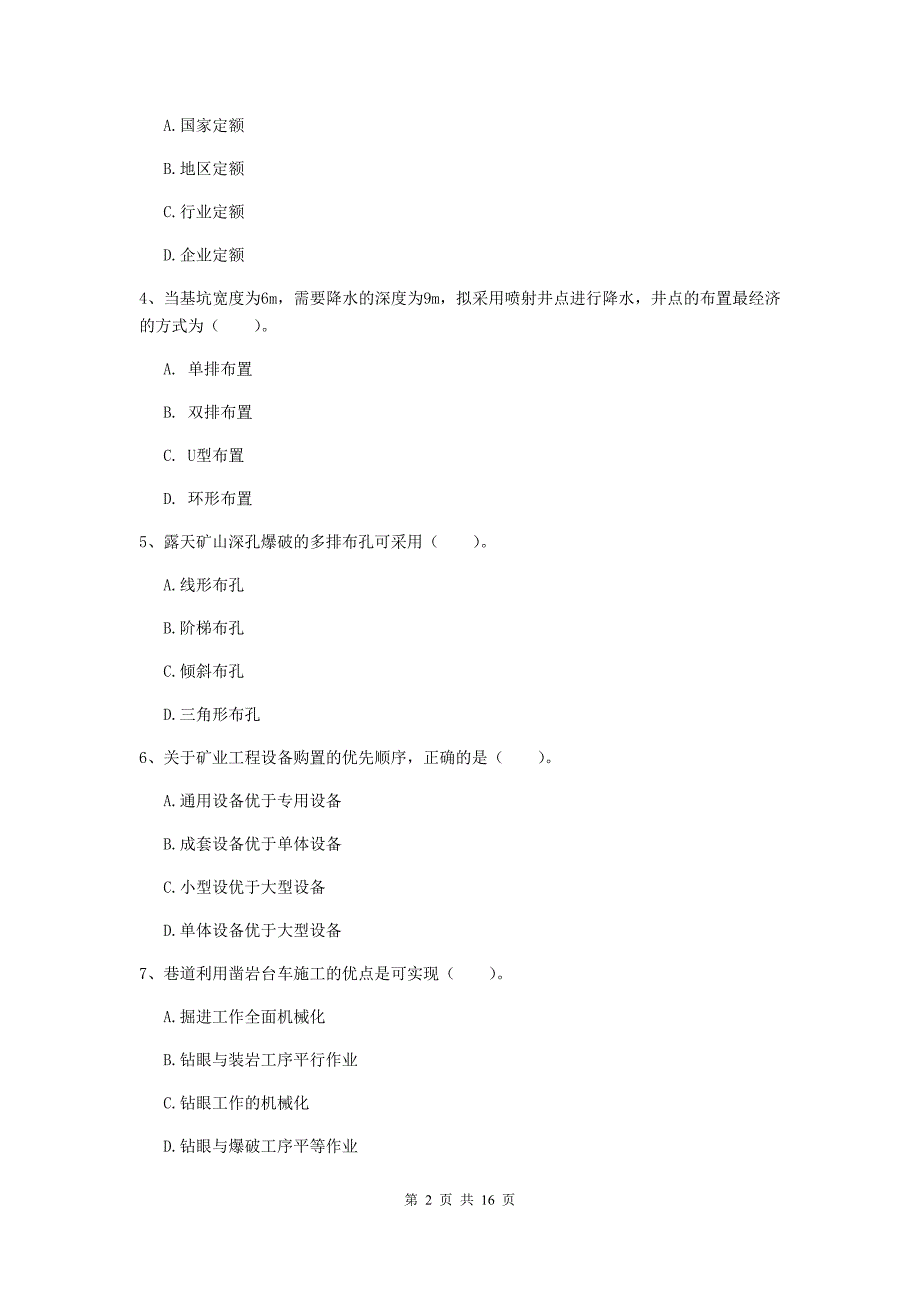 A. 国家定额

B. 地区定额

C. 行业定额

D. 企业定额

4、当基坑宽度为6m，需要降水的深度为9m，拟采用喷射井点进行降水，井点的布置最经济的方式为（　　）。

A. 单排布置

B. 双排布置

C. U型布置

D. 环形布置

5、露天矿山深孔爆破的多排布孔可采用（　　）。

A. 线形布孔

B. 阶梯布孔

C. 倾斜布孔

D. 三角形布孔

6、关于矿业工程设备购置的优先顺序，正确的是（　　）。

A. 通用设备优于专用设备

B. 成套设备优于单体设备

C. 小型设优于大型设备

D. 单体设备优于大型设备

7、巷道利用凿岩台车施工的优点是可实现（　　）。

A. 掘进工作全面机械化

B. 钻眼与装岩工序平行作业

C. 钻眼工作的机械化

D. 钻眼与爆破工序平等作业

第 2 页 共 16 页